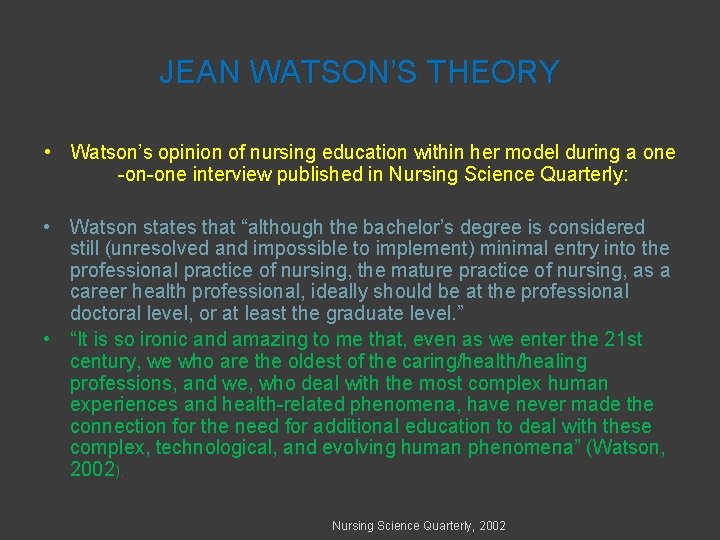 JEAN WATSON'S THEORY

• Watson's opinion of nursing education within her model during a one -on-one interview published in Nursing Science Quarterly:

• Watson states that "although the bachelor's degree is considered still (unresolved and impossible to implement) minimal entry into the professional practice of nursing, the mature practice of nursing, as a career health professional, ideally should be at the professional doctoral level, or at least the graduate level."

• "It is so ironic and amazing to me that, even as we enter the 21st century, we who are the oldest of the caring/health/healing professions, and we, who deal with the most complex human experiences and health-related phenomena, have never made the connection for the need for additional education to deal with these complex, technological, and evolving human phenomena" (Watson, 2002).

Nursing Science Quarterly, 2002